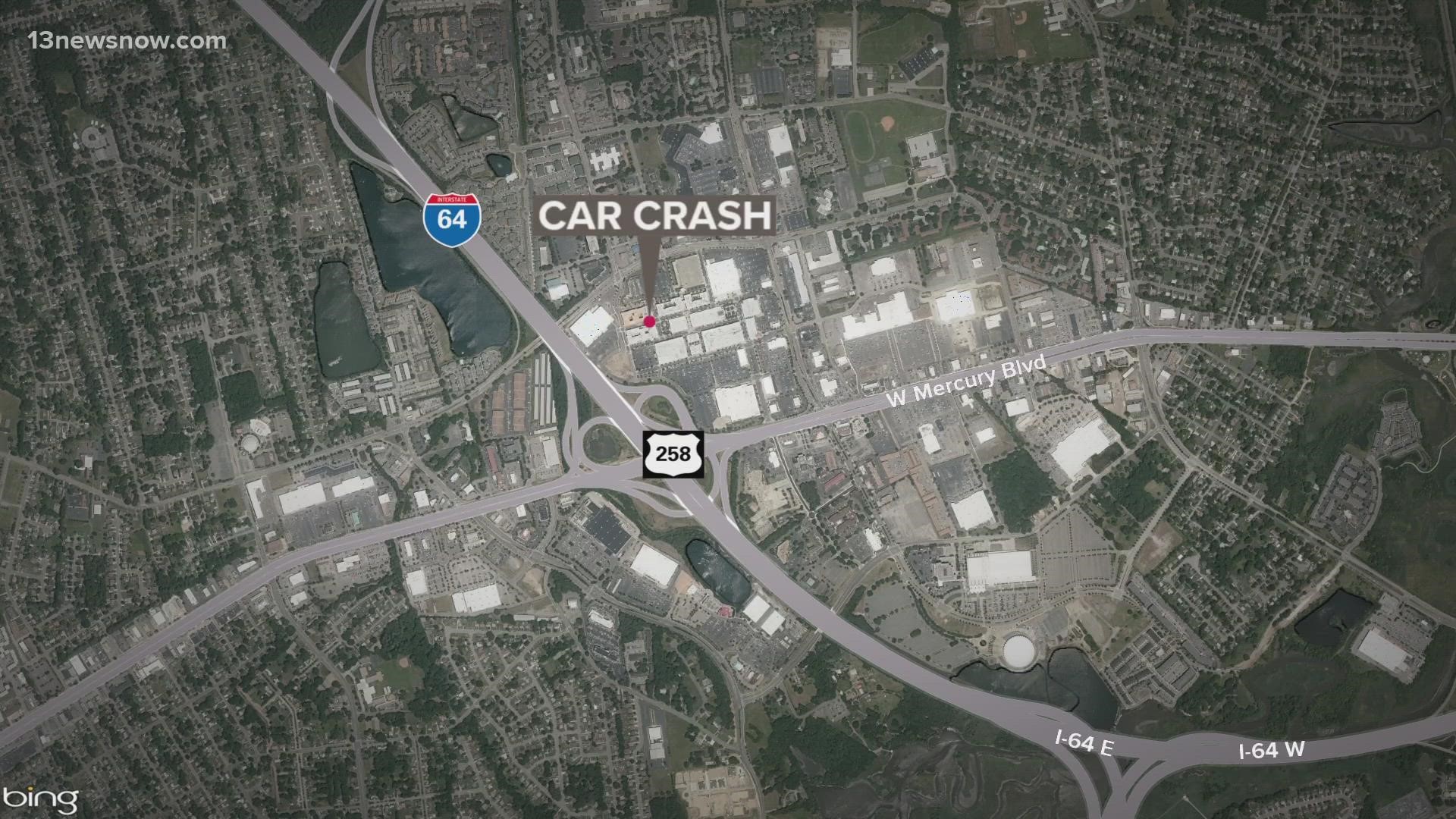 13newsnow.com

INTERSTATE
64

CAR CRASH

W Mercury Blvd

258

I-64 E

I-64 W

bing